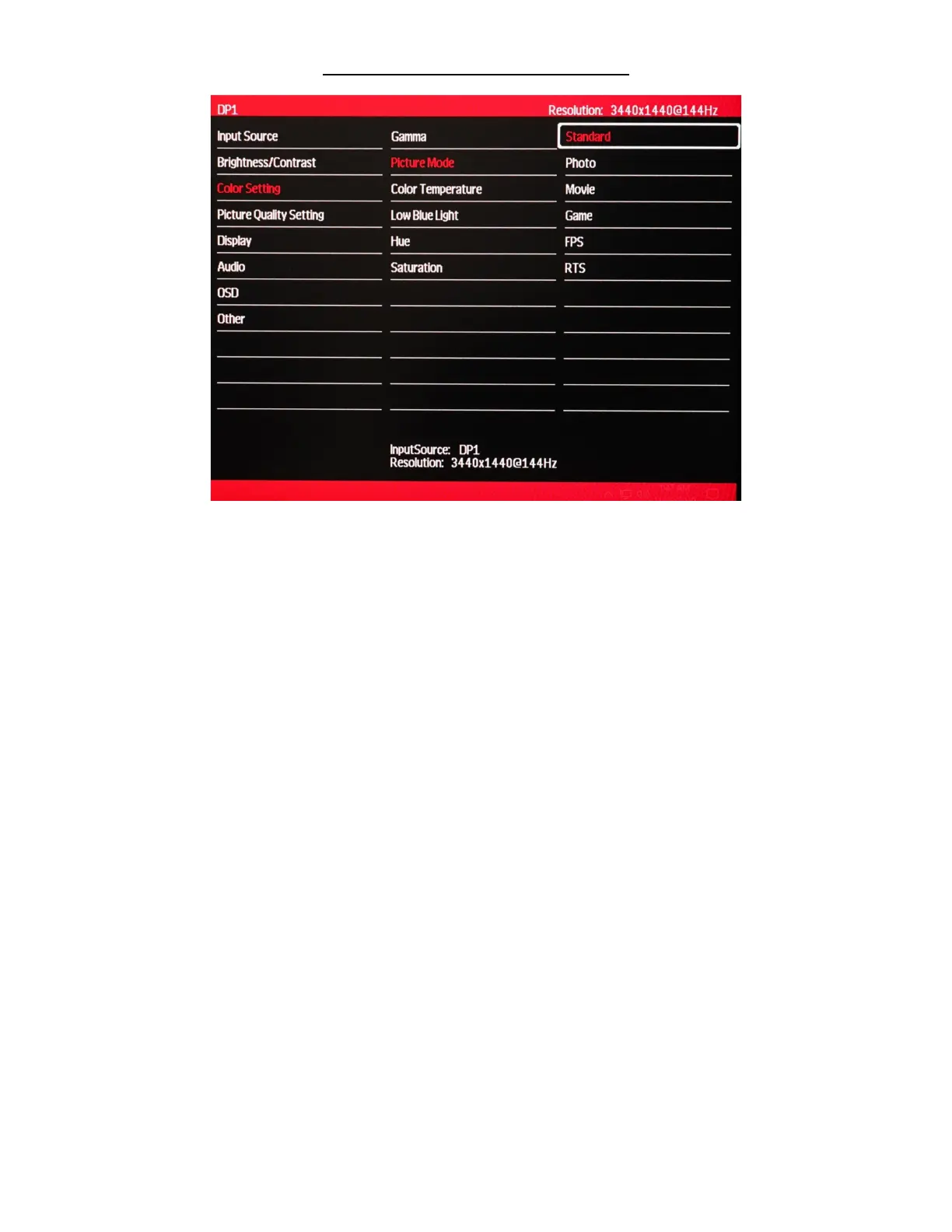 DP1

Resolution: 3440x1440@144Hz

Input Source
Brightness/Contrast
Color Setting
Picture Quality Setting
Display
Audio
OSD
Other

Gamma
Picture Mode
Color Temperature
Low Blue Light
Hue
Saturation

Standard
Photo
Movie
Game
FPS
RTS

InputSource: DP1
Resolution: 3440x1440@144Hz